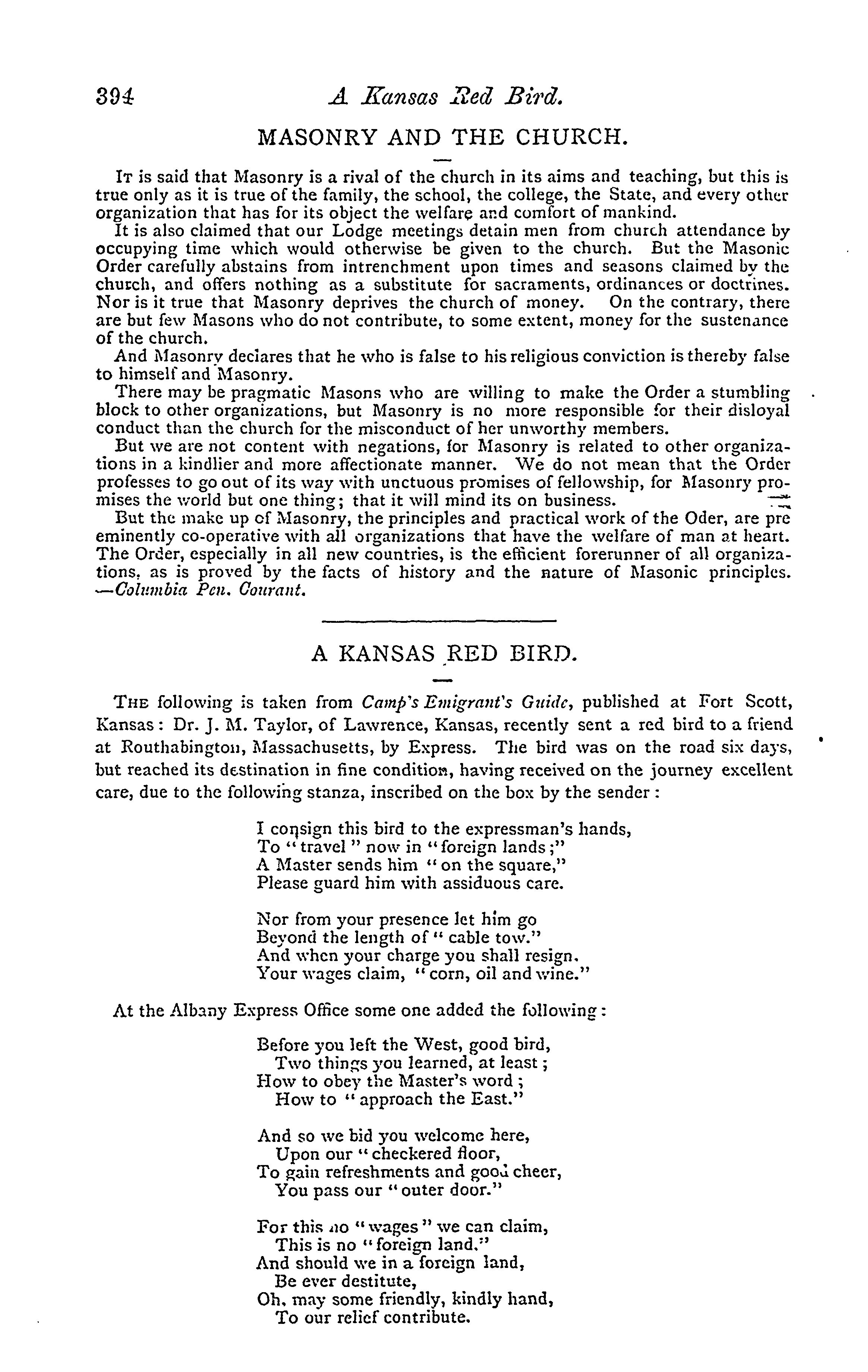 394 A Kansas Red Bird.

MASONRY AND THE CHURCH.

It is said that Masonry is a rival of the church in its aims and teaching, but this is true only as it is true of the family, the school, the college, the State, and every other organization that has for its object the welfare and comfort of mankind.

It is also claimed that our Lodge meetings detain men from church attendance by occupying time which would otherwise be given to the church. But the Masonic Order carefully abstains from intrenchment upon times and seasons claimed by the church, and offers nothing as a substitute for sacraments, ordinances or doctrines. Nor is it true that Masonry deprives the church of money. On the contrary, there are but few Masons who do not contribute, to some extent, money for the sustenance of the church.

And Masonry declares that he who is false to his religious conviction is thereby false to himself and Masonry.

There may be pragmatic Masons who are willing to make the Order a stumbling block to other organizations, but Masonry is no more responsible for their disloyal conduct than the church for the misconduct of her unworthy members.

But we are not content with negations, for Masonry is related to other organizations in a kindlier and more affectionate manner. We do not mean that the Order professes to go out of its way with unctuous promises of fellowship, for Masonry promises the world but one thing; that it will mind its on business.

But the make up of Masonry, the principles and practical work of the Oder, are pre eminently co-operative with all organizations that have the welfare of man at heart. The Order, especially in all new countries, is the efficient forerunner of all organizations, as is proved by the facts of history and the nature of Masonic principles. —Columbia Pen. Courant.

A KANSAS RED BIRD.

The following is taken from Camp's Emigrant's Guide, published at Fort Scott, Kansas: Dr. J. M. Taylor, of Lawrence, Kansas, recently sent a red bird to a friend at Routhabington, Massachusetts, by Express. The bird was on the road six days, but reached its destination in fine condition, having received on the journey excellent care, due to the following stanza, inscribed on the box by the sender:

I consign this bird to the expressman's hands,
To "travel" now in "foreign lands;"
A Master sends him "on the square,"
Please guard him with assiduous care.

Nor from your presence let him go
Beyond the length of "cable tow."
And when your charge you shall resign.
Your wages claim, "corn, oil and wine."

At the Albany Express Office some one added the following:

Before you left the West, good bird,
Two things you learned, at least;
How to obey the Master's word;
How to "approach the East."

And so we bid you welcome here,
Upon our "checkered floor,
To gain refreshments and good cheer,
You pass our "outer door."

For this no "wages" we can claim,
This is no "foreign land."
And should we in a foreign land,
Be ever destitute,
Oh, may some friendly, kindly hand,
To our relief contribute.